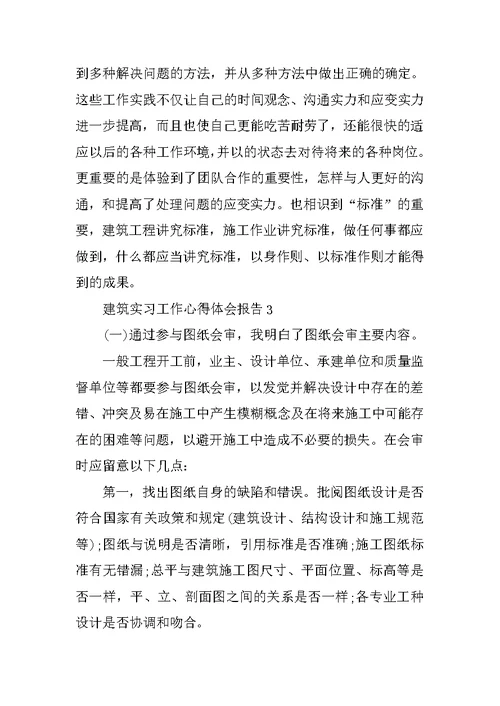 到多种解决问题的方法，并从多种方法中做出正确的确定。这些工作实践不仅让自己的时间观念、沟通实力和应变实力进一步提高，而且也使自己更能吃苦耐劳了，还能很快的适应以后的各种工作环境，并以的状态去对待将来的各种岗位。更重要的是体验到了团队合作的重要性，怎样与人更好的沟通，和提高了处理问题的应变实力。也相识到“标准”的重要，建筑工程讲究标准，施工作业讲究标准，做任何事都应做到，什么都应当讲究标准，以身作则、以标准作则才能得到的成果。

建筑实习工作心得体会报告 3

(一)通过参与图纸会审，我明白了图纸会审主要内容。

一般工程开工前，业主、设计单位、承建单位和质量监督单位等都要参与图纸会审，以发觉并解决设计中存在的差错、冲突及易在施工中产生模糊概念及在将来施工中可能存在的困难等问题，以避开施工中造成不必要的损失。在会审时应留意以下几点：

第一，找出图纸自身的缺陷和错误。批阅图纸设计是否符合国家有关政策和规定(建筑设计、结构设计和施工规范等)；图纸与说明是否清晰，引用标准是否准确；施工图纸标准有无错漏；总平与建筑施工图尺寸、平面位置、标高等是否一样，平、立、剖面图之间的关系是否一样；各专业工种设计是否协调和吻合。